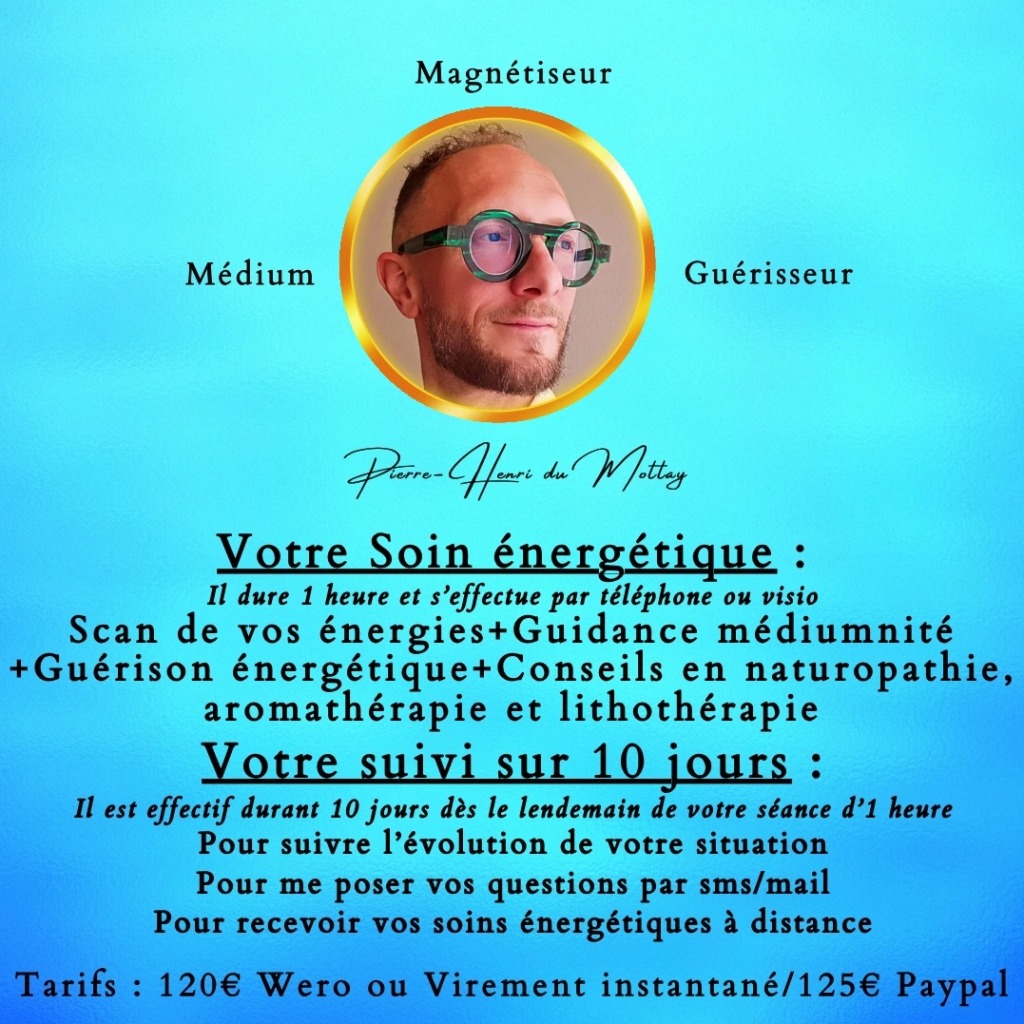 Magnétiseur

Médium

Guérisseur

Pierre-Henri du Mottay

Votre Soin énergétique :

Il dure 1 heure et s'effectue par téléphone ou visio

Scan de vos énergies+Guidance médiumnité +Guérison énergétique+Conseils en naturopathie, aromathérapie et lithothérapie

Votre suivi sur 10 jours :

Il est effectif durant 10 jours dès le lendemain de votre séance d'1 heure

Pour suivre l'évolution de votre situation

Pour me poser vos questions par sms/mail

Pour recevoir vos soins énergétiques à distance

Tarifs : 120€ Wero ou Virement instantané/125€ Paypal